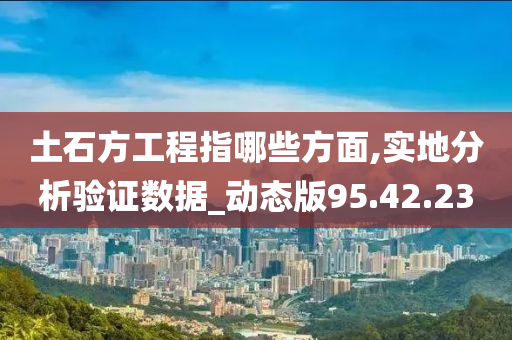 土石方工程指哪些方面,实地分析验证数据_动态版95.42.23